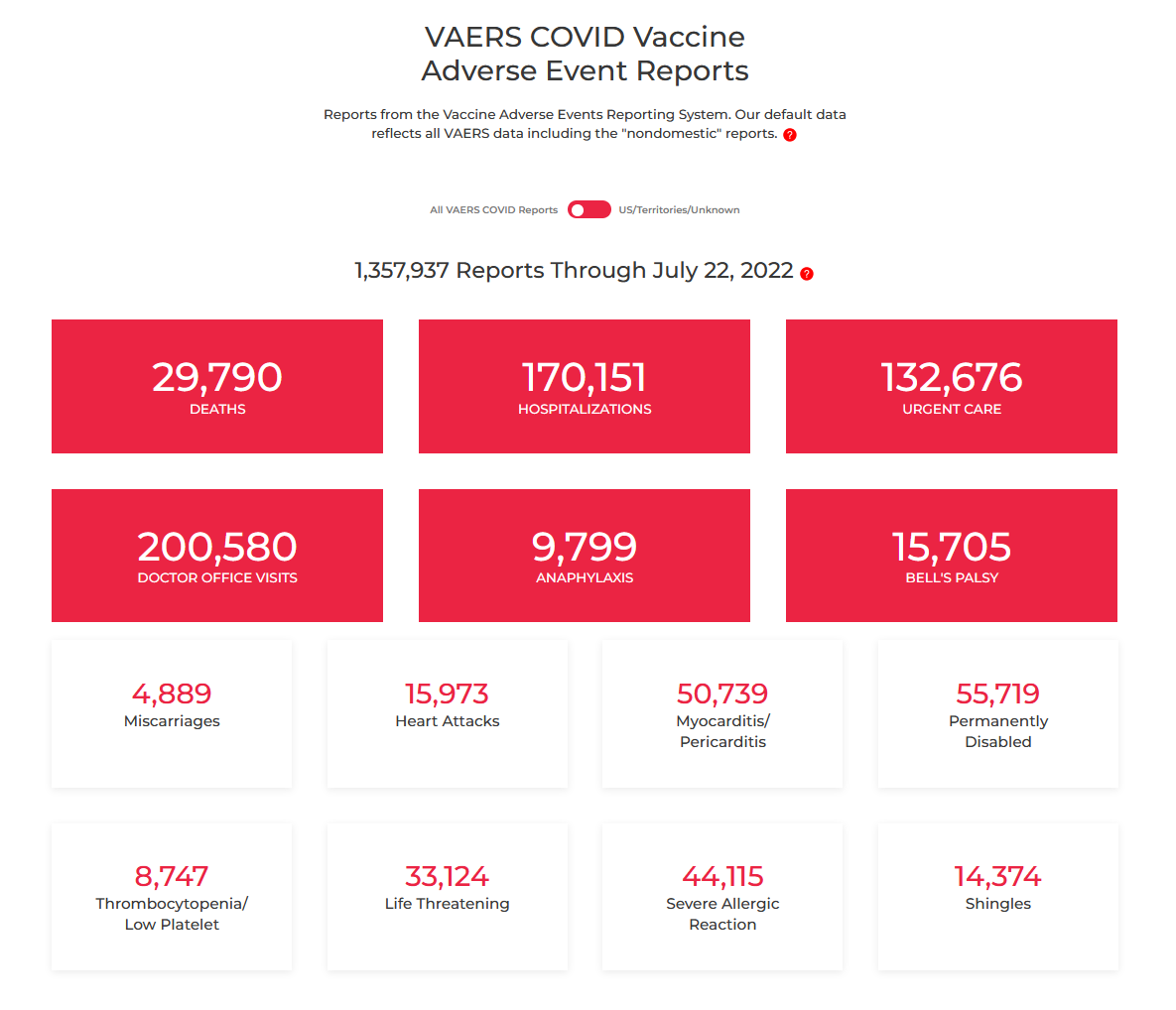 VAERS COVID Vaccine
Adverse Event Reports

Reports from the Vaccine Adverse Events Reporting System. Our default data reflects all VAERS data including the "nondomestic" reports. ?

All VAERS COVID Reports US/Territories/Unknown

1,357,937 Reports Through July 22, 2022 ?

29,790
DEATHS

170,151
HOSPITALIZATIONS

132,676
URGENT CARE

200,580
DOCTOR OFFICE VISITS

9,799
ANAPHYLAXIS

15,705
BELL'S PALSY

4,889
Miscarriages

15,973
Heart Attacks

50,739
Myocarditis/ Pericarditis

55,719
Permanently Disabled

8,747
Thrombocytopenia/ Low Platelet

33,124
Life Threatening

44,115
Severe Allergic Reaction

14,374
Shingles